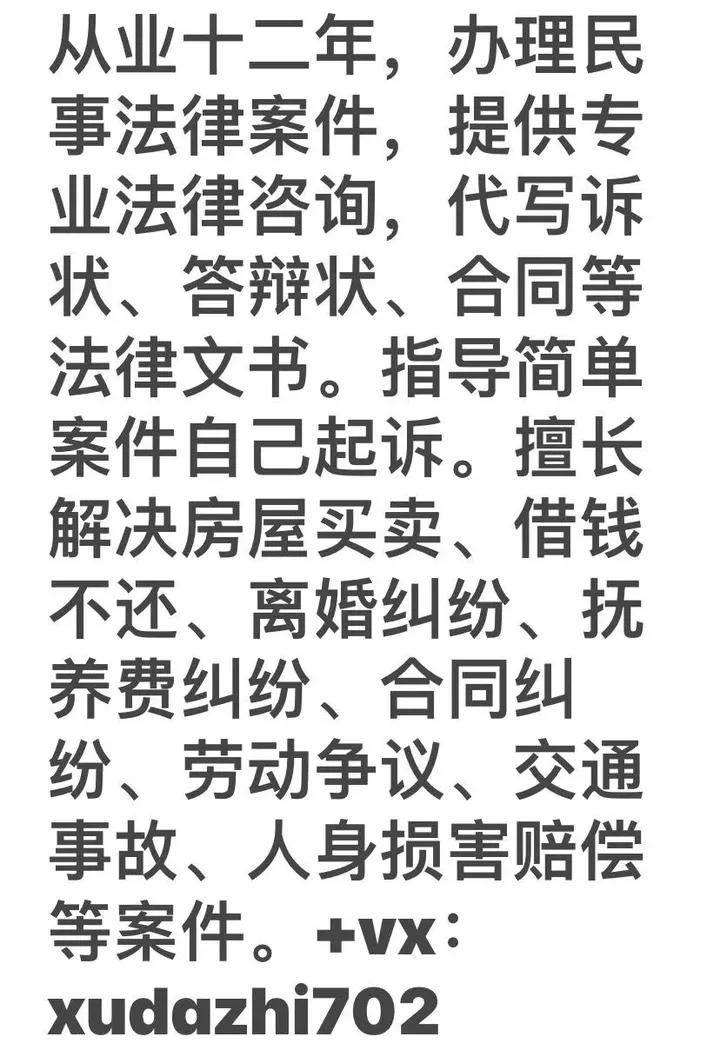 从业十二年，办理民事法律案件，提供专业法律咨询，代写诉状、答辩状、合同等法律文书。指导简单案件自己起诉。擅长解决房屋买卖、借钱不还、离婚纠纷、抚养费纠纷、合同纠纷、劳动争议、交通事故、人身损害赔偿等案件。+vx：xudazhi702